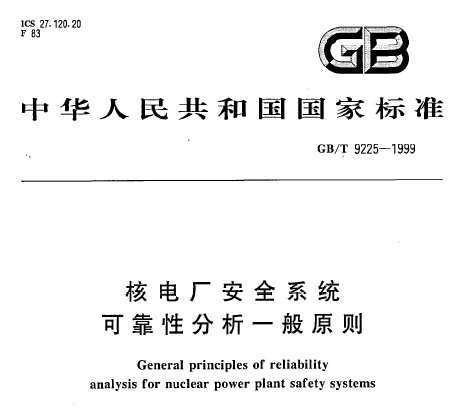 ICS 27.120.20
F 83

GB

中华人民共和国国家标准

GB/T 9225—1999

核电厂安全系统
可靠性分析一般原则

General principles of reliability analysis for nuclear power plant safety systems